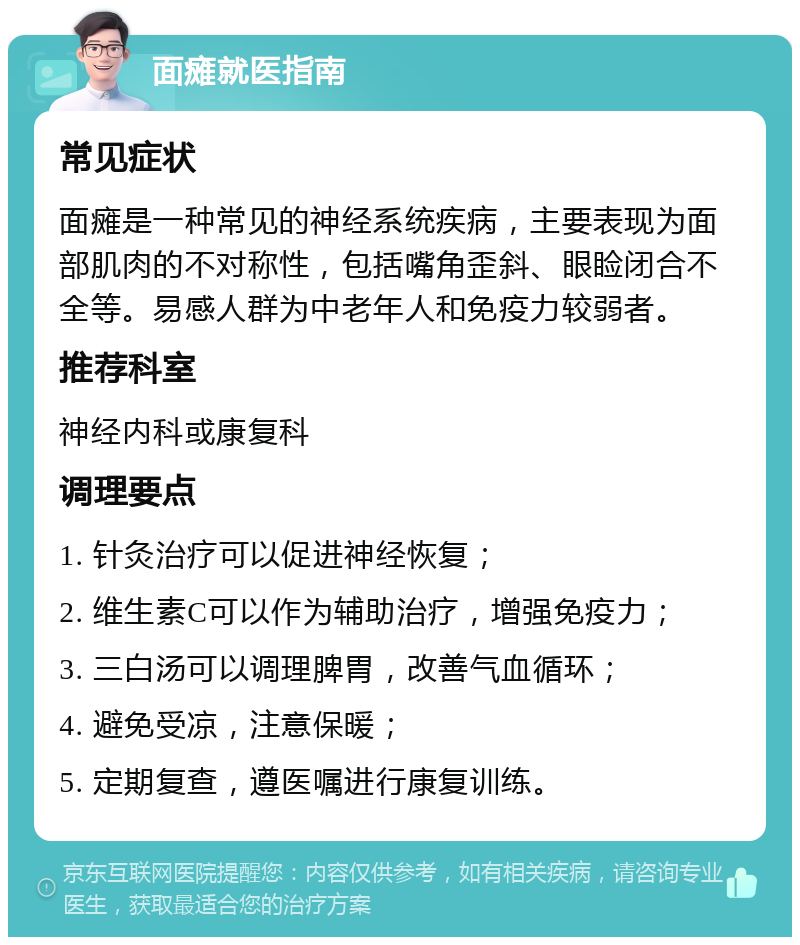 面瘫就医指南

常见症状

面瘫是一种常见的神经系统疾病，主要表现为面部肌肉的不对称性，包括嘴角歪斜、眼睑闭合不全等。易感人群为中老年人和免疫力较弱者。

推荐科室

神经内科或康复科

调理要点

1. 针灸治疗可以促进神经恢复；

2. 维生素C可以作为辅助治疗，增强免疫力；

3. 三白汤可以调理脾胃，改善气血循环；

4. 避免受凉，注意保暖；

5. 定期复查，遵医嘱进行康复训练。

京东互联网医院提醒您：内容仅供参考，如有相关疾病，请咨询专业医生，获取最适合您的治疗方案